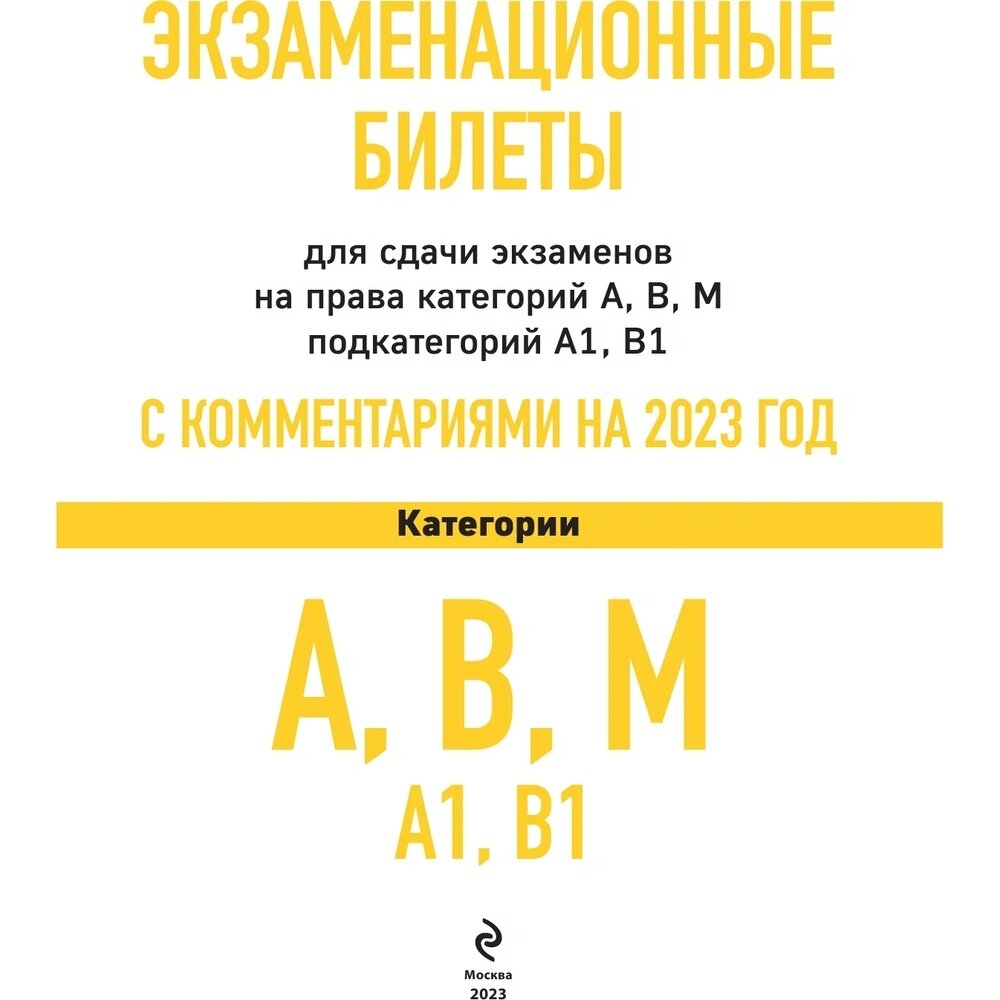 ЭКЗАМЕНАЦИОННЫЕ БИЛЕТЫ

для сдачи экзаменов на права категорий А, В, М подкатегорий А1, В1

С КОММЕНТАРИЯМИ НА 2023 ГОД

Категории

А, В, М

А1, В1

Москва
2023